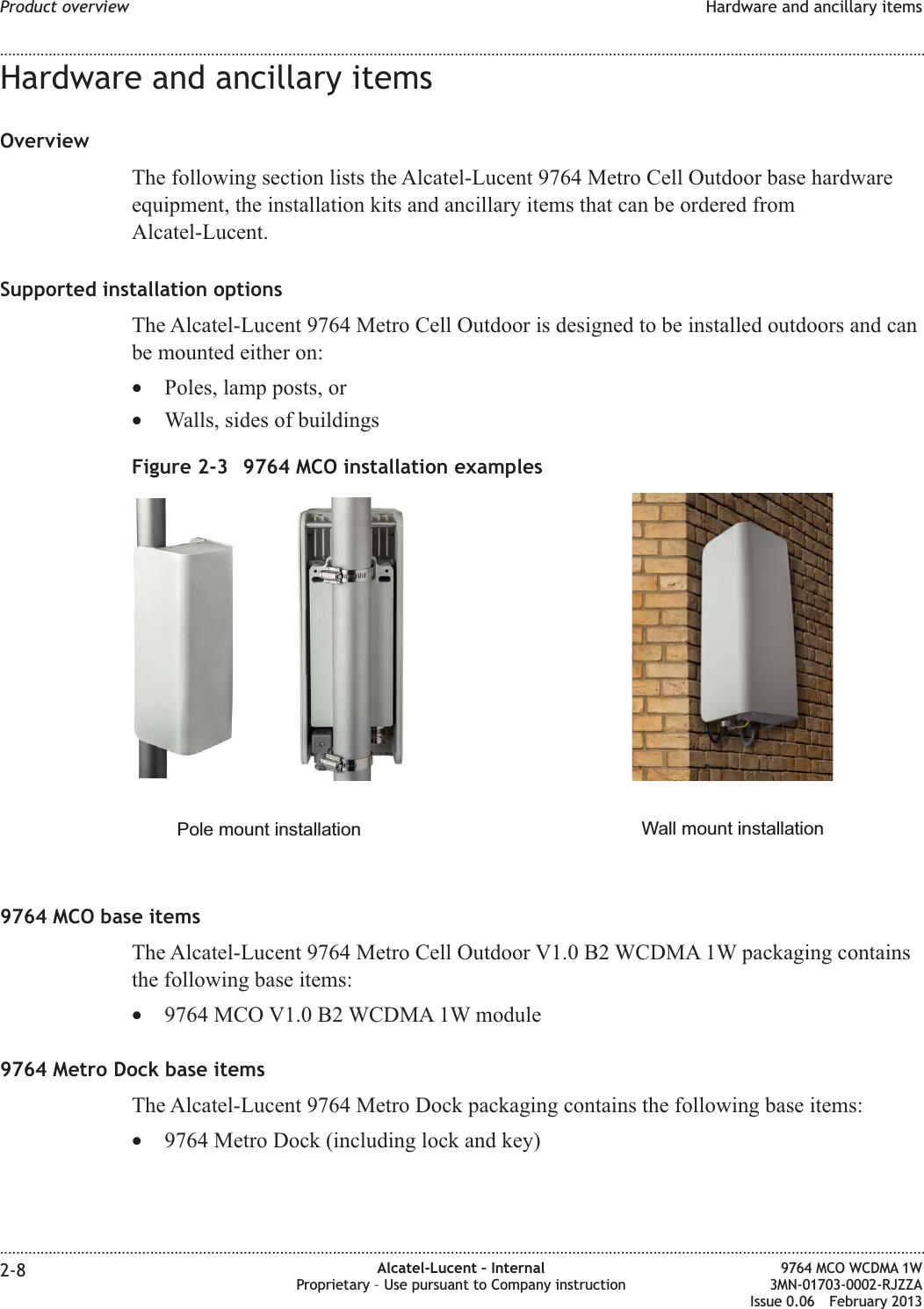 Product overview

Hardware and ancillary items

Hardware and ancillary items

Overview

The following section lists the Alcatel-Lucent 9764 Metro Cell Outdoor base hardware equipment, the installation kits and ancillary items that can be ordered from Alcatel-Lucent.

Supported installation options

The Alcatel-Lucent 9764 Metro Cell Outdoor is designed to be installed outdoors and can be mounted either on:

• Poles, lamp posts, or
• Walls, sides of buildings

Figure 2-3 9764 MCO installation examples

Pole mount installation

Wall mount installation

9764 MCO base items

The Alcatel-Lucent 9764 Metro Cell Outdoor V1.0 B2 WCDMA 1W packaging contains the following base items:

• 9764 MCO V1.0 B2 WCDMA 1W module

9764 Metro Dock base items

The Alcatel-Lucent 9764 Metro Dock packaging contains the following base items:

• 9764 Metro Dock (including lock and key)

2-8

Alcatel-Lucent – Internal
Proprietary – Use pursuant to Company instruction

9764 MCO WCDMA 1W
3MN-01703-0002-RJZZA
Issue 0.06 February 2013